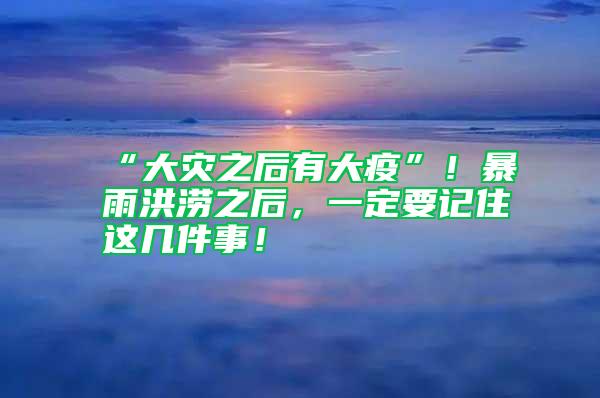 “大灾之后有大疫”！暴雨洪涝之后，一定要记住这几件事！